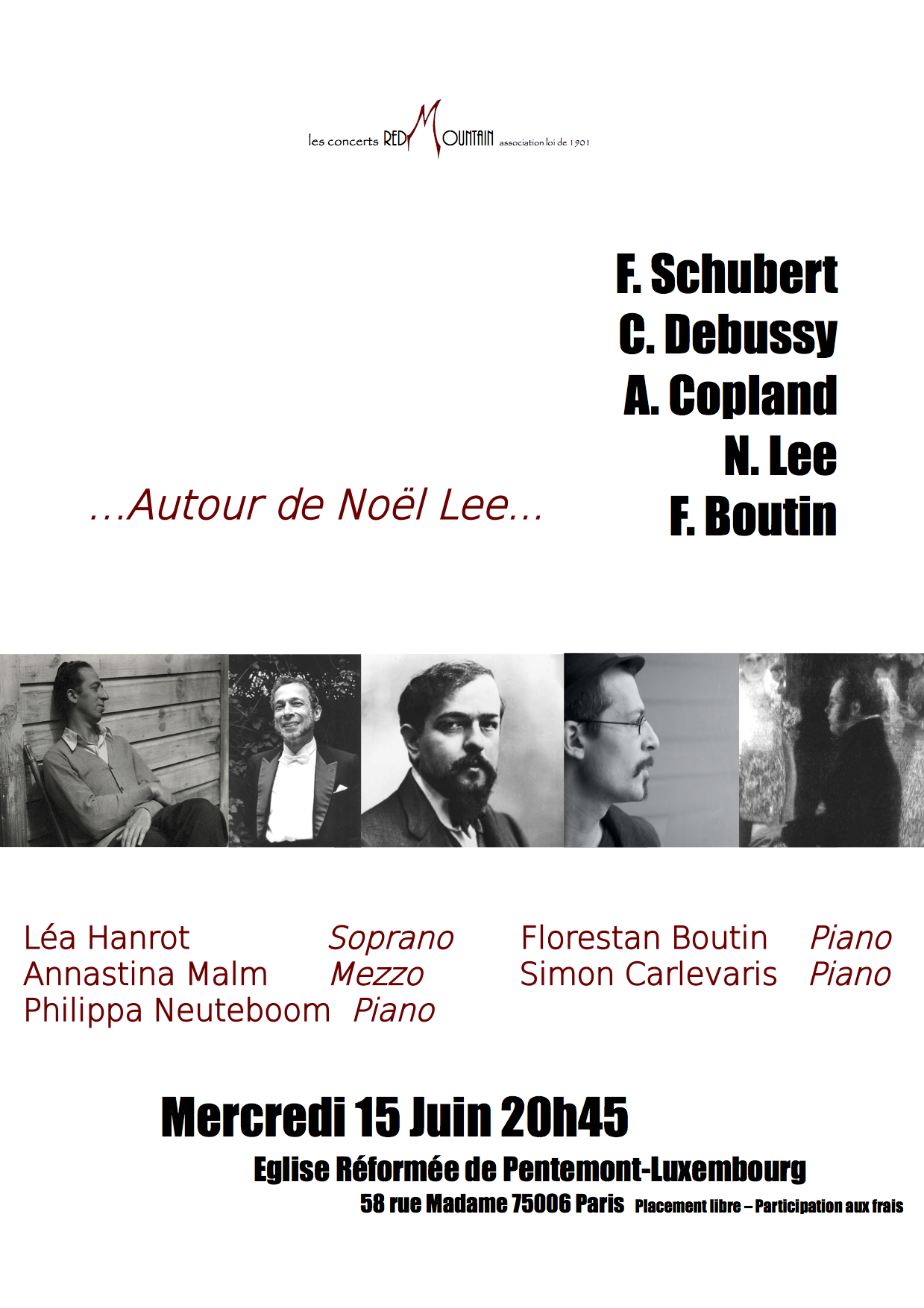 les concerts RED MOUNTAIN association loi de 1901

F. Schubert
C. Debussy
A. Copland
N. Lee
F. Boutin

...Autour de Noël Lee...

Léa Hanrot Soprano
Annastina Malm Mezzo
Philippa Neuteboom Piano

Florestan Boutin Piano
Simon Carlevaris Piano

Mercredi 15 Juin 20h45

Eglise Réformée de Pentemont-Luxembourg

58 rue Madame 75006 Paris Placement libre – Participation aux frais